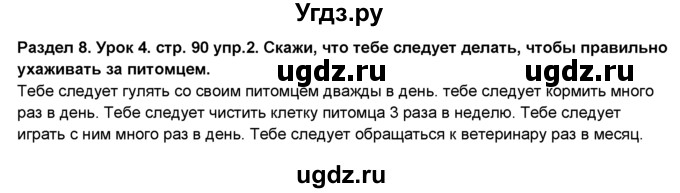 Угдз.ру

Раздел 8. Урок 4. стр. 90 упр.2. Скажи, что тебе следует делать, чтобы правильно ухаживать за питомцем.

ugdz.ru ugdz.ru

Тебе следует гулять со своим питомцем дважды в день. тебе следует кормить много раз в день. Тебе следует чистить клетку питомца 3 раза в неделю. Тебе следует играть с ним много раз в день. Тебе следует обращаться к ветеринару раз в месяц.

ugdz.ru